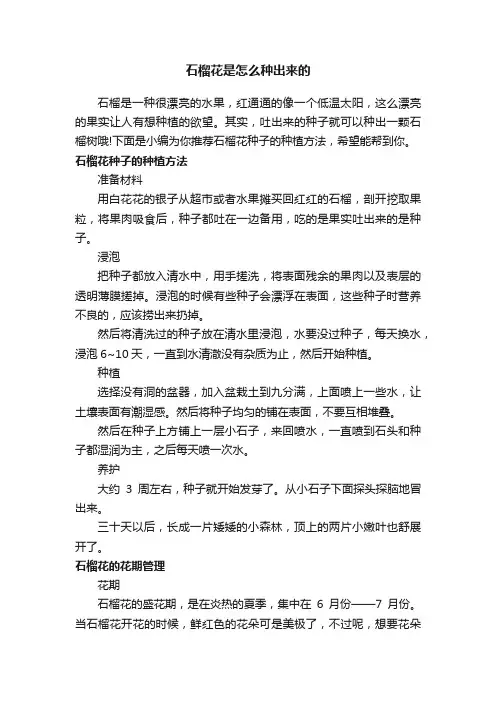 石榴花是怎么种出来的

石榴是一种很漂亮的水果，红通通的像一个低温太阳，这么漂亮的果实让人有想种植的欲望。其实，吐出来的种子就可以种出一颗石榴树哦!下面是小编为你推荐石榴花种子的种植方法，希望能帮到你。

石榴花种子的种植方法

准备材料

用白花花的银子从超市或者水果摊买回红红的石榴，剖开挖取果粒，将果肉吸食后，种子都吐在一边备用，吃的是果实吐出来的是种子。

浸泡

把种子都放入清水中，用手搓洗，将表面残余的果肉以及表层的透明薄膜搓掉。浸泡的时候有些种子会漂浮在表面，这些种子时营养不良的，应该捞出来扔掉。

然后将清洗过的种子放在清水里浸泡，水要没过种子，每天换水，浸泡 6~10 天，一直到水清澈没有杂质为止，然后开始种植。

种植

选择没有洞的盆器，加入盆栽土到九分满，上面喷上一些水，让土壤表面有潮湿感。然后将种子均匀的铺在表面，不要互相堆叠。

然后在种子上方铺上一层小石子，来回喷水，一直喷到石头和种子都湿润为主，之后每天喷一次水。

养护

大约 3 周左右，种子就开始发芽了。从小石子下面探头探脑地冒出来。

三十天以后，长成一片矮矮的小森林，顶上的两片小嫩叶也舒展开了。

石榴花的花期管理

花期

石榴花的盛花期，是在炎热的夏季，集中在 6 月份——7 月份。当石榴花开花的时候，鲜红色的花朵可是美极了，不过呢，想要花朵